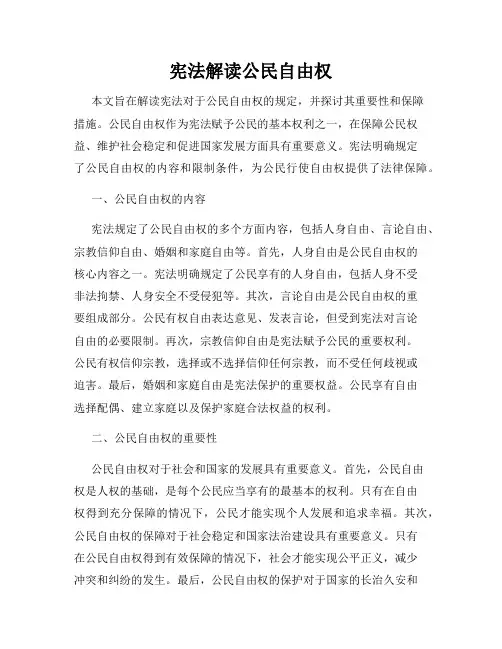 宪法解读公民自由权

本文旨在解读宪法对于公民自由权的规定，并探讨其重要性和保障措施。公民自由权作为宪法赋予公民的基本权利之一，在保障公民权益、维护社会稳定和促进国家发展方面具有重要意义。宪法明确规定了公民自由权的内容和限制条件，为公民行使自由权提供了法律保障。

一、公民自由权的内容

宪法规定了公民自由权的多个方面内容，包括人身自由、言论自由、宗教信仰自由、婚姻和家庭自由等。首先，人身自由是公民自由权的核心内容之一。宪法明确规定了公民享有的人身自由，包括人身不受非法拘禁、人身安全不受侵犯等。其次，言论自由是公民自由权的重要组成部分。公民有权自由表达意见、发表言论，但受到宪法对言论自由的必要限制。再次，宗教信仰自由是宪法赋予公民的重要权利。公民有权信仰宗教，选择或不选择信仰任何宗教，而不受任何歧视或迫害。最后，婚姻和家庭自由是宪法保护的重要权益。公民享有自由选择配偶、建立家庭以及保护家庭合法权益的权利。

二、公民自由权的重要性

公民自由权对于社会和国家的发展具有重要意义。首先，公民自由权是人权的基础，是每个公民应当享有的最基本的权利。只有在自由权得到充分保障的情况下，公民才能实现个人发展和追求幸福。其次，公民自由权的保障对于社会稳定和国家法治建设具有重要意义。只有在公民自由权得到有效保障的情况下，社会才能实现公平正义，减少冲突和纠纷的发生。最后，公民自由权的保护对于国家的长治久安和